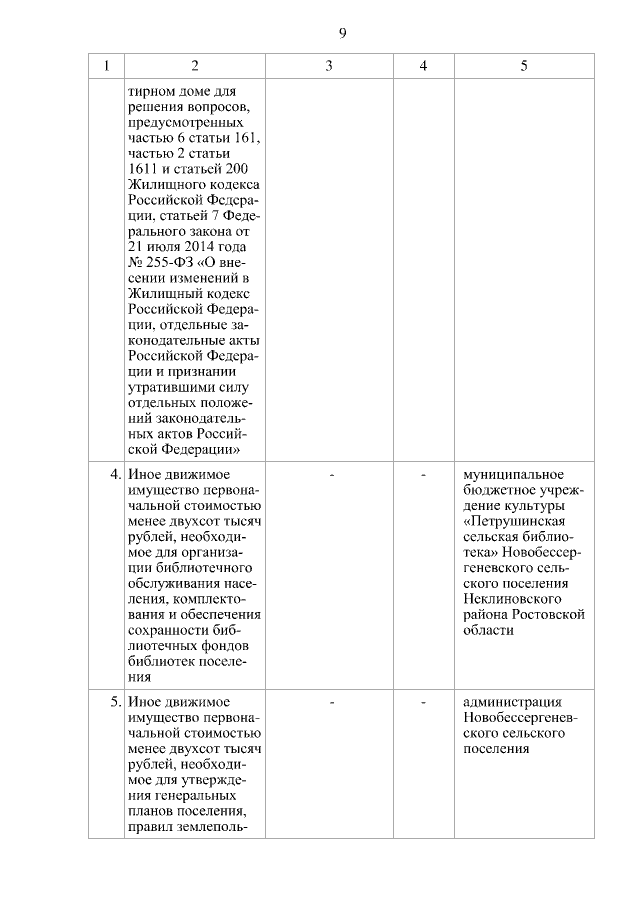 9

| 1 | 2 | 3 | 4 | 5 |
|---|---|---|---|---|
| | тирном доме для решения вопросов, предусмотренных частью 6 статьи 161, частью 2 статьи 1611 и статьей 200 Жилищного кодекса Российской Федерации, статьей 7 Федерального закона от 21 июля 2014 года № 255-ФЗ «О внесении изменений в Жилищный кодекс Российской Федерации, отдельные законодательные акты Российской Федерации и признании утратившими силу отдельных положений законодательных актов Российской Федерации» | | | |
| 4. | Иное движимое имущество первоначальной стоимостью менее двухсот тысяч рублей, необходимое для организации библиотечного обслуживания населения, комплектования и обеспечения сохранности библиотечных фондов библиотек поселения | - | - | муниципальное бюджетное учреждение культуры «Петрушинская сельская библиотека» Новобессергеневского сельского поселения Неклиновского района Ростовской области |
| 5. | Иное движимое имущество первоначальной стоимостью менее двухсот тысяч рублей, необходимое для утверждения генеральных планов поселения, правил землеполь- | - | - | администрация Новобессергеневского сельского поселения |